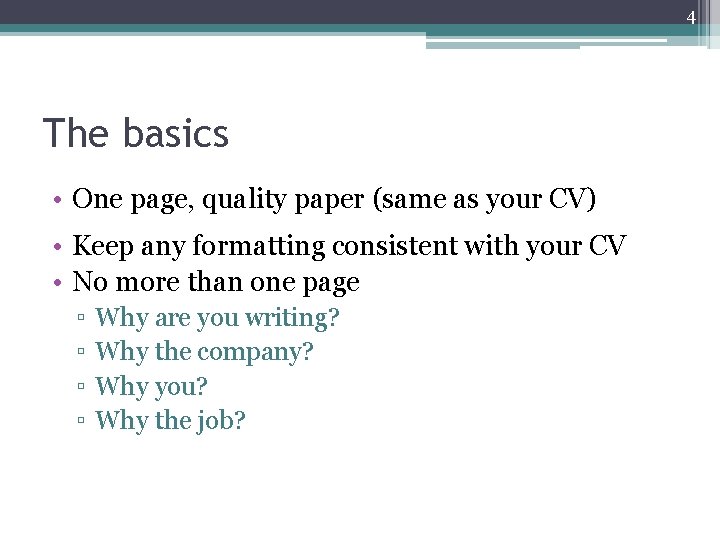 4

The basics

• One page, quality paper (same as your CV)
• Keep any formatting consistent with your CV
• No more than one page
▫ Why are you writing?
▫ Why the company?
▫ Why you?
▫ Why the job?